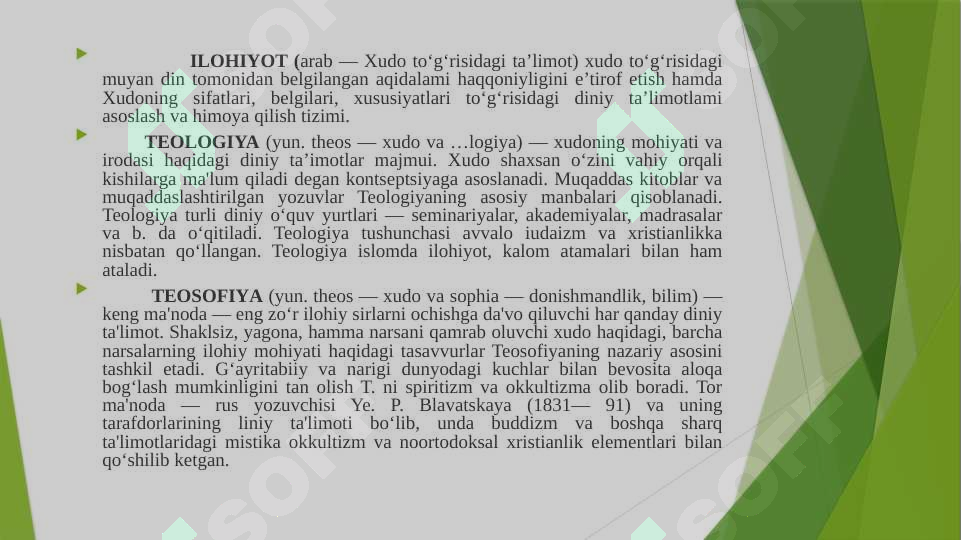 ILOHIYOT (arab — Xudo to‘g‘risidagi ta’limot) xudo to‘g‘risidagi muyan din tomonidan belgilangan aqidalami haqqoniyligini e’tirof etish hamda Xudoning sifatlari, belgilari, xususiyatlari to‘g‘risidagi diniy ta’limotlami asoslash va himoya qilish tizimi.

TEOLOGIYA (yun. theos — xudo va …logiya) — xudoning mohiyati va irodasi haqidagi diniy ta’imotlar majmui. Xudo shaxsan o‘zini vahiy orqali kishilarga ma'lum qiladi degan kontseptsiyaga asoslanadi. Muqaddas kitoblar va muqaddaslashtirilgan yozuvlar Teologiyaning asosiy manbalari qisoblanadi. Teologiya turli diniy o‘quv yurtlari — seminariyalar, akademiyalar, madrasalar va b. da o‘qitiladi. Teologiya tushunchasi avvalo iudaizm va xristianlikka nisbatan qo‘llangan. Teologiya islomda ilohiyot, kalom atamalari bilan ham ataladi.

TEOSOFIYA (yun. theos — xudo va sophia — donishmandlik, bilim) — keng ma'noda — eng zo‘r ilohiy sirlarni ochishga da'vo qiluvchi har qanday diniy ta'limot. Shaklsiz, yagona, hamma narsani qamrab oluvchi xudo haqidagi, barcha narsalarning ilohiy mohiyati haqidagi tasavvurlar Teosofiyaning nazariy asosini tashkil etadi. G‘ayritabiiy va narigi dunyodagi kuchlar bilan bevosita aloqa bog‘lash mumkinligini tan olish T. ni spiritizm va okkultizma olib boradi. Tor ma'noda — rus yozuvchisi Ye. P. Blavatskaya (1831— 91) va uning tarafdorlarining liniy ta'limoti bo‘lib, unda buddizm va boshqa sharq ta'limotlaridagi mistika okkultizm va noortodoksal xristianlik elementlari bilan qo‘shilib ketgan.